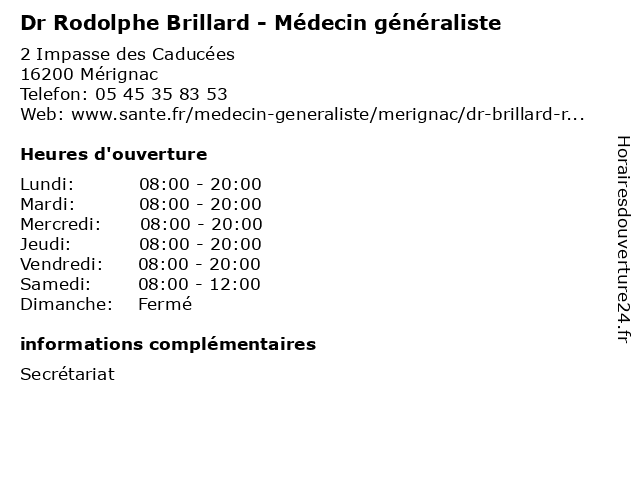 Dr Rodolphe Brillard - Médecin généraliste

2 Impasse des Caducées
16200 Mérignac
Telefon: 05 45 35 83 53
Web: www.sante.fr/medecin-generaliste/merignac/dr-brillard-r...

Heures d'ouverture

Lundi: 08:00 - 20:00
Mardi: 08:00 - 20:00
Mercredi: 08:00 - 20:00
Jeudi: 08:00 - 20:00
Vendredi: 08:00 - 20:00
Samedi: 08:00 - 12:00
Dimanche: Fermé

informations complémentaires

Secrétariat

Horairesdouverture24.fr